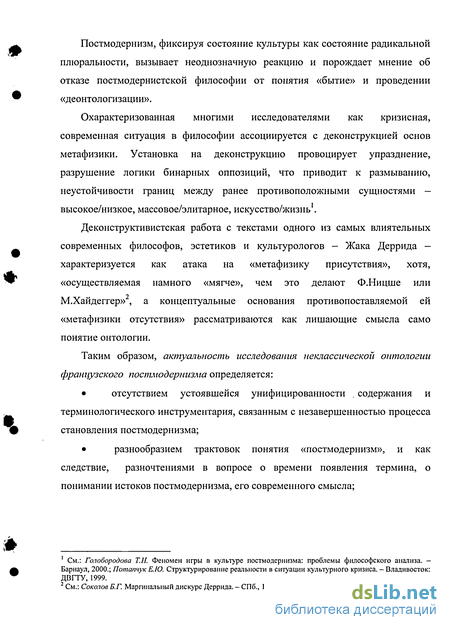 Постмодернизм, фиксируя состояние культуры как состояние радикальной плюральности, вызывает неоднозначную реакцию и порождает мнение об отказе постмодернистской философии от понятия «бытие» и проведении «деонтологизации».

Охарактеризованная многими исследователями как кризисная, современная ситуация в философии ассоциируется с деконструкцией основ метафизики. Установка на деконструкцию провоцирует упразднение, разрушение логики бинарных оппозиций, что приводит к размыванию, неустойчивости границ между ранее противоположными сущностями – высокое/низкое, массовое/элитарное, искусство/жизнь$^1$.

Деконструктивистская работа с текстами одного из самых влиятельных современных философов, эстетиков и культурологов – Жака Деррида – характеризуется как атака на «метафизику присутствия», хотя, «осуществляемая намного «мягче», чем это делают Ф.Ницше или М.Хайдеггер»$^2$, а концептуальные основания противопоставляемой ей «метафизики отсутствия» рассматриваются как лишающие смысла само понятие онтологии.

Таким образом, актуальность исследования неклассической онтологии французского постмодернизма определяется:

• отсутствием устоявшейся унифицированности содержания и терминологического инструментария, связанным с незавершенностью процесса становления постмодернизма;

• разнообразием трактовок понятия «постмодернизм», и как следствие, разночтениями в вопросе о времени появления термина, о понимании истоков постмодернизма, его современного смысла;

$^1$ См.: Голобородова Т.Н. Феномен игры в культуре постмодернизма: проблемы философского анализа. – Барнаул, 2000.; Потапчук Е.Ю. Структурирование реальности в ситуации культурного кризиса. – Владивосток: ДВГТУ, 1999.
$^2$ См.: Соколов Б.Г. Маргинальный дискурс Деррида. – СПб., 1

dsLib.net
библиотека диссертаций